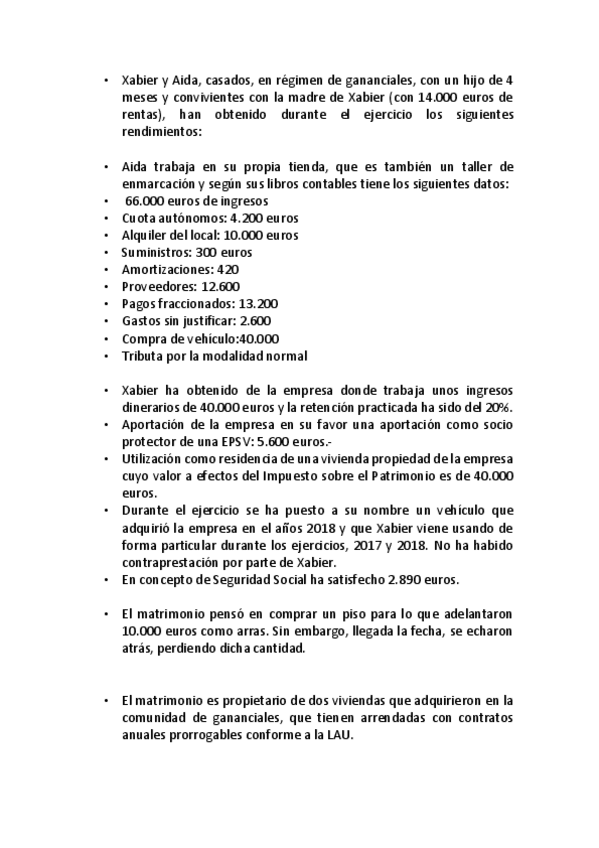 • Xabier y Aida, casados, en régimen de gananciales, con un hijo de 4 meses y convivientes con la madre de Xabier (con 14.000 euros de rentas), han obtenido durante el ejercicio los siguientes rendimientos:

• Aida trabaja en su propia tienda, que es también un taller de enmarcación y según sus libros contables tiene los siguientes datos:
• 66.000 euros de ingresos
• Cuota autónomos: 4.200 euros
• Alquiler del local: 10.000 euros
• Suministros: 300 euros
• Amortizaciones: 420
• Proveedores: 12.600
• Pagos fraccionados: 13.200
• Gastos sin justificar: 2.600
• Compra de vehículo:40.000
• Tributa por la modalidad normal

• Xabier ha obtenido de la empresa donde trabaja unos ingresos dinerarios de 40.000 euros y la retención practicada ha sido del 20%.
• Aportación de la empresa en su favor una aportación como socio protector de una EPSV: 5.600 euros.-
• Utilización como residencia de una vivienda propiedad de la empresa cuyo valor a efectos del Impuesto sobre el Patrimonio es de 40.000 euros.
• Durante el ejercicio se ha puesto a su nombre un vehículo que adquirió la empresa en el años 2018 y que Xabier viene usando de forma particular durante los ejercicios, 2017 y 2018. No ha habido contraprestación por parte de Xabier.
• En concepto de Seguridad Social ha satisfecho 2.890 euros.

• El matrimonio pensó en comprar un piso para lo que adelantaron 10.000 euros como arras. Sin embargo, llegada la fecha, se echaron atrás, perdiendo dicha cantidad.

• El matrimonio es propietario de dos viviendas que adquirieron en la comunidad de gananciales, que tienen arrendadas con contratos anuales prorrogables conforme a la LAU.